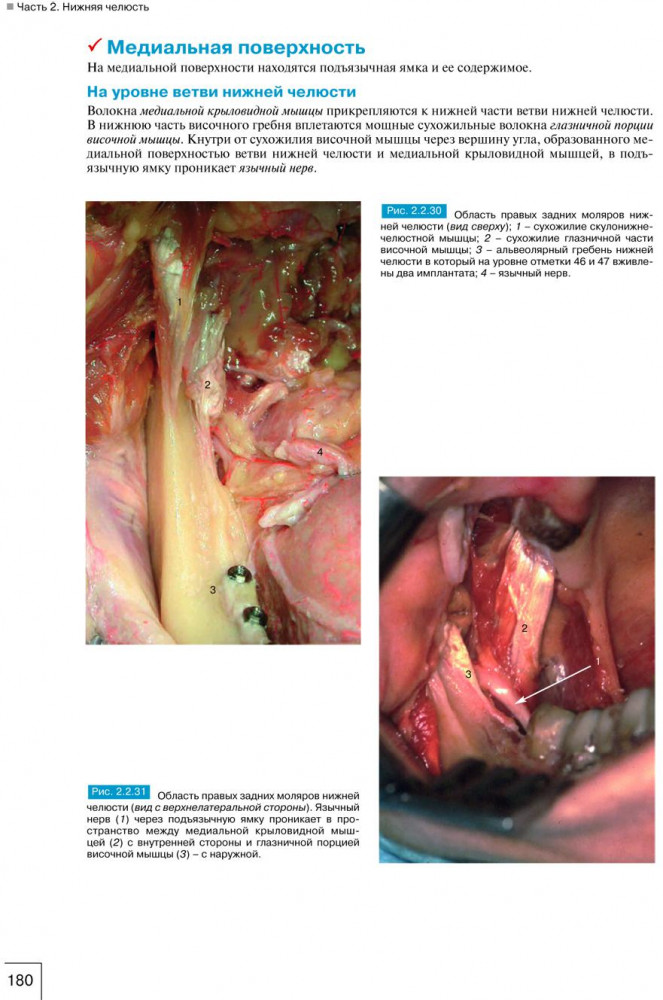 ■ Часть 2. Нижняя челюсть

✓ Медиальная поверхность

На медиальной поверхности находятся подъязычная ямка и ее содержимое.

На уровне ветви нижней челюсти

Волокна медиальной крыловидной мышцы прикрепляются к нижней части ветви нижней челюсти. В нижнюю часть височного гребня вплетаются мощные сухожильные волокна глазничной порции височной мышцы. Кнутри от сухожилия височной мышцы через вершину угла, образованного медиальной поверхностью ветви нижней челюсти и медиальной крыловидной мышцей, в подъязычную ямку проникает язычный нерв.

1

2

4

3

Рис. 2.2.30 Область правых задних моляров нижней челюсти (вид сверху); 1 – сухожилие скулонижнечелюстной мышцы; 2 – сухожилие глазничной части височной мышцы; 3 – альвеолярный гребень нижней челюсти в который на уровне отметки 46 и 47 вживлены два имплантата; 4 – язычный нерв.

2

1

3

Рис. 2.2.31 Область правых задних моляров нижней челюсти (вид с верхнелатеральной стороны). Язычный нерв (1) через подъязычную ямку проникает в пространство между медиальной крыловидной мышцей (2) с внутренней стороны и глазничной порцией височной мышцы (3) – с наружной.

180